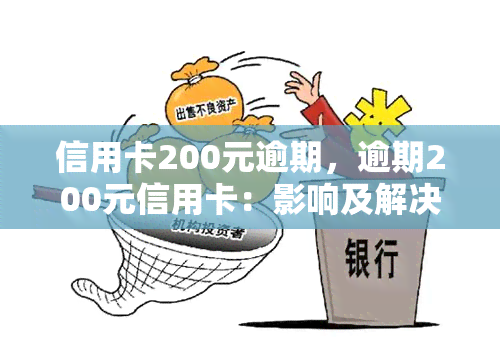 出售不良资产

信用卡200元逾期，逾期200元信用卡：影响及解决

机构投资者

银行